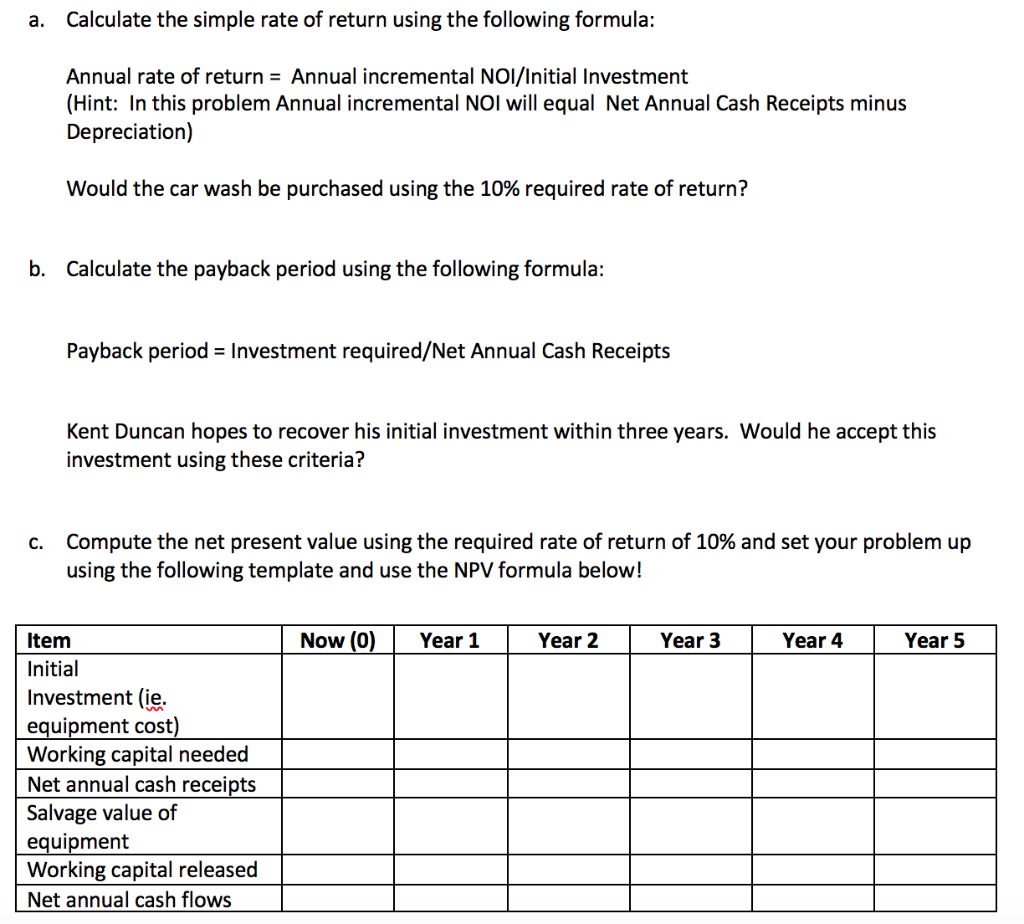 a. Calculate the simple rate of return using the following formula:

Annual rate of return = Annual incremental NOI/Initial Investment
(Hint: In this problem Annual incremental NOI will equal Net Annual Cash Receipts minus Depreciation)

Would the car wash be purchased using the 10% required rate of return?

b. Calculate the payback period using the following formula:

Payback period = Investment required/Net Annual Cash Receipts

Kent Duncan hopes to recover his initial investment within three years. Would he accept this investment using these criteria?

c. Compute the net present value using the required rate of return of 10% and set your problem up using the following template and use the NPV formula below!

| Item | Now (0) | Year 1 | Year 2 | Year 3 | Year 4 | Year 5 |
|---|---|---|---|---|---|---|
| Initial Investment (ie. equipment cost) | | | | | | |
| Working capital needed | | | | | | |
| Net annual cash receipts | | | | | | |
| Salvage value of equipment | | | | | | |
| Working capital released | | | | | | |
| Net annual cash flows | | | | | | |